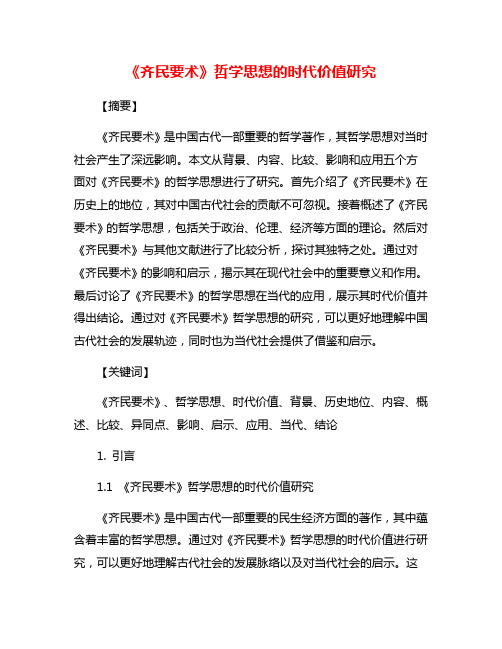 《齐民要术》哲学思想的时代价值研究

【摘要】

《齐民要术》是中国古代一部重要的哲学著作，其哲学思想对当时社会产生了深远影响。本文从背景、内容、比较、影响和应用五个方面对《齐民要术》的哲学思想进行了研究。首先介绍了《齐民要术》在历史上的地位，其对中国古代社会的贡献不可忽视。接着概述了《齐民要术》的哲学思想，包括关于政治、伦理、经济等方面的理论。然后对《齐民要术》与其他文献进行了比较分析，探讨其独特之处。通过对《齐民要术》的影响和启示，揭示其在现代社会中的重要意义和作用。最后讨论了《齐民要术》的哲学思想在当代的应用，展示其时代价值并得出结论。通过对《齐民要术》哲学思想的研究，可以更好地理解中国古代社会的发展轨迹，同时也为当代社会提供了借鉴和启示。

【关键词】

《齐民要术》、哲学思想、时代价值、背景、历史地位、内容、概述、比较、异同点、影响、启示、应用、当代、结论

1. 引言

1.1 《齐民要术》哲学思想的时代价值研究

《齐民要术》是中国古代一部重要的民生经济方面的著作，其中蕴含着丰富的哲学思想。通过对《齐民要术》哲学思想的时代价值进行研究，可以更好地理解古代社会的发展脉络以及对当代社会的启示。这